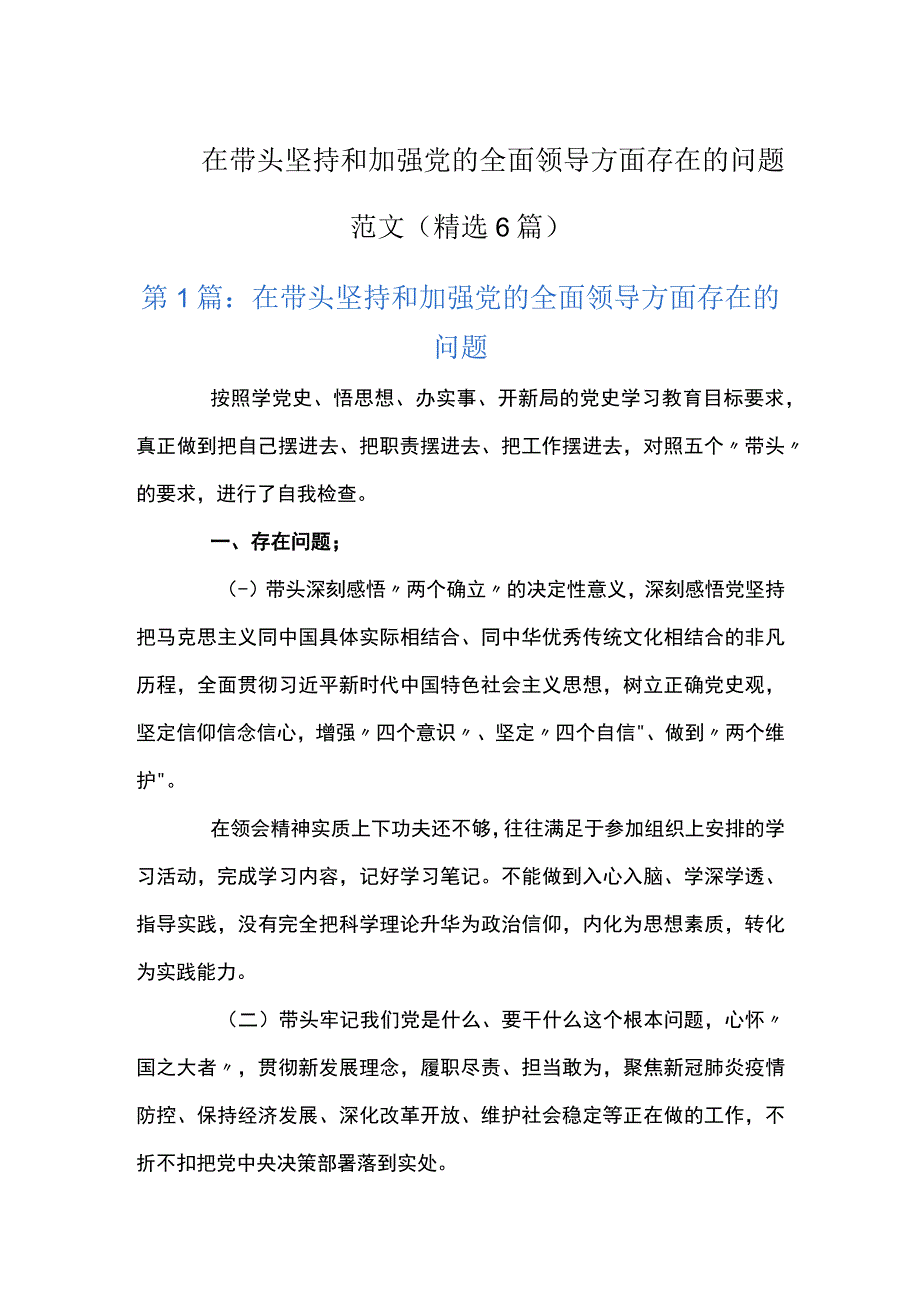 在带头坚持和加强党的全面领导方面存在的问题范文（精选6篇）

第1篇：在带头坚持和加强党的全面领导方面存在的问题

按照学党史、悟思想、办实事、开新局的党史学习教育目标要求，真正做到把自己摆进去、把职责摆进去、把工作摆进去，对照五个〃带头〃的要求，进行了自我检查。

一、存在问题；

(-)带头深刻感悟〃两个确立〃的决定性意义，深刻感悟党坚持把马克思主义同中国具体实际相结合、同中华优秀传统文化相结合的非凡历程，全面贯彻习近平新时代中国特色社会主义思想，树立正确党史观，坚定信仰信念信心，增强〃四个意识〃、坚定〃四个自信"、做到〃两个维护"。

在领会精神实质上下功夫还不够，往往满足于参加组织上安排的学习活动，完成学习内容，记好学习笔记。不能做到入心入脑、学深学透、指导实践，没有完全把科学理论升华为政治信仰，内化为思想素质，转化为实践能力。

（二）带头牢记我们党是什么、要干什么这个根本问题，心怀〃国之大者〃，贯彻新发展理念，履职尽责、担当敢为，聚焦新冠肺炎疫情防控、保持经济发展、深化改革开放、维护社会稳定等正在做的工作，不折不扣把党中央决策部署落到实处。